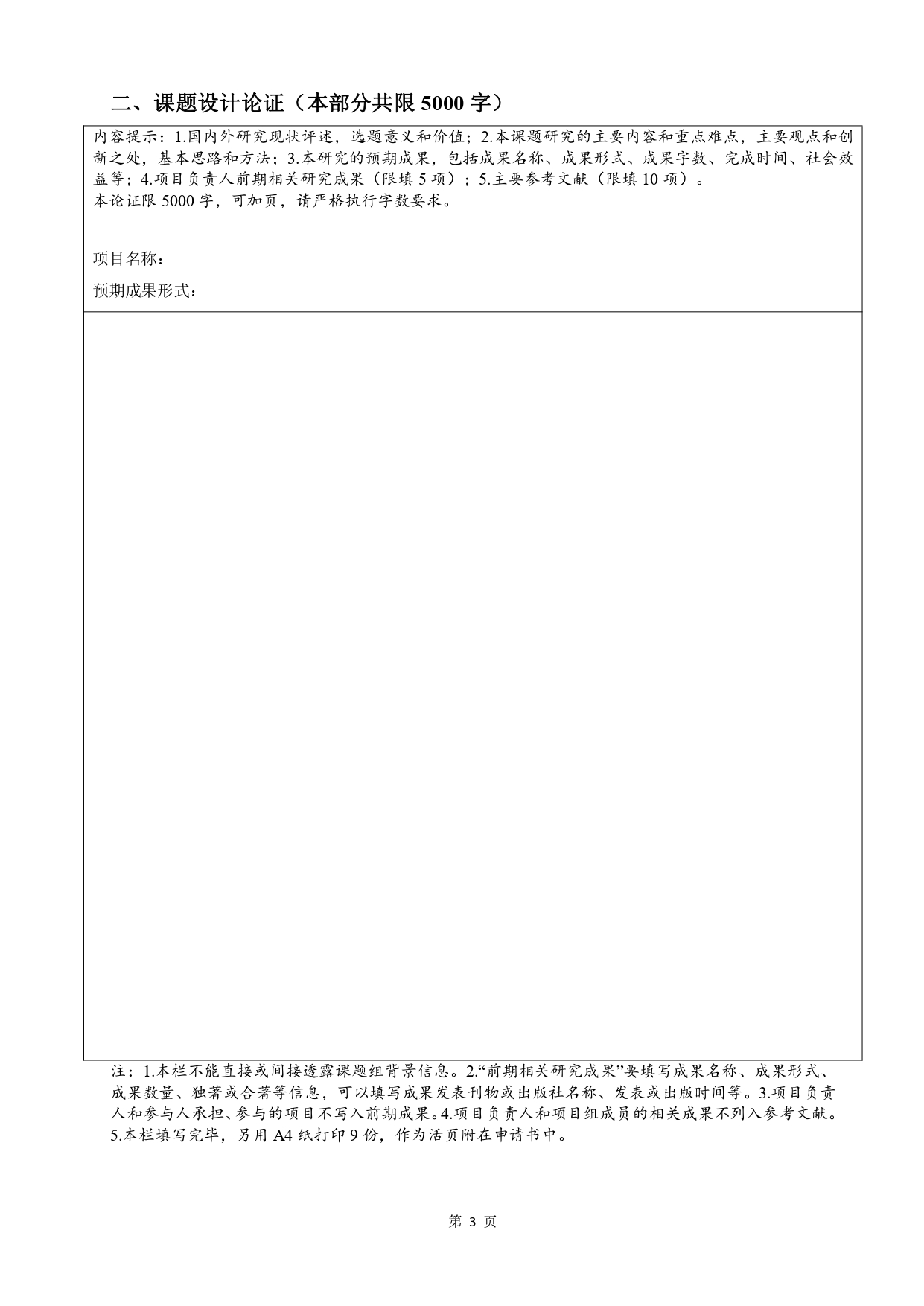 二、课题设计论证（本部分共限 5000 字）

内容提示：1.国内外研究现状评述，选题意义和价值；2.本课题研究的主要内容和重点难点，主要观点和创新之处，基本思路和方法；3.本研究的预期成果，包括成果名称、成果形式、成果字数、完成时间、社会效益等；4.项目负责人前期相关研究成果（限填 5 项）；5.主要参考文献（限填 10 项）。
本论证限 5000 字，可加页，请严格执行字数要求。

项目名称：

预期成果形式：

注：1.本栏不能直接或间接透露课题组背景信息。2.“前期相关研究成果”要填写成果名称、成果形式、成果数量、独著或合著等信息，可以填写成果发表刊物或出版社名称、发表或出版时间等。3.项目负责人和参与人承担、参与的项目不写入前期成果。4.项目负责人和项目组成员的相关成果不列入参考文献。5.本栏填写完毕，另用 A4 纸打印 9 份，作为活页附在申请书中。

第 3 页